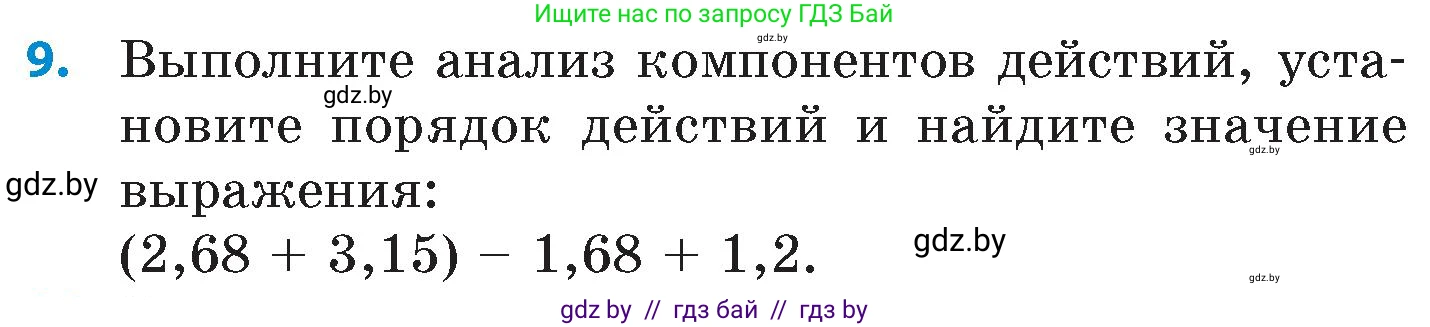 Ищите нас по запросу ГДЗ Бай

gdz.by

9. Выполните анализ компонентов действий, установите порядок действий и найдите значение выражения:

gdz.by

gdz.by

gdz.by

$(2,68 + 3,15) - 1,68 + 1,2.$

gdz.by

gdz.by

gdz by // гдз бай // гдз by